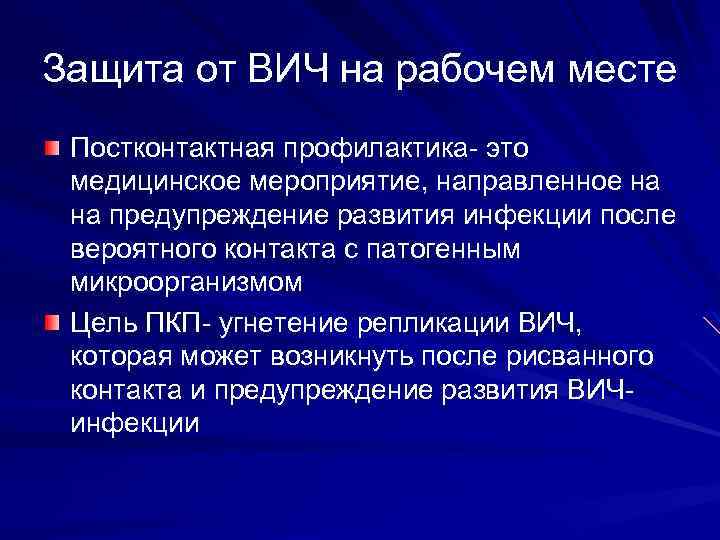 Защита от ВИЧ на рабочем месте

Постконтактная профилактика- это медицинское мероприятие, направленное на на предупреждение развития инфекции после вероятного контакта с патогенным микроорганизмом

Цель ПКП- угнетение репликации ВИЧ, которая может возникнуть после рисванного контакта и предупреждение развития ВИЧ-инфекции